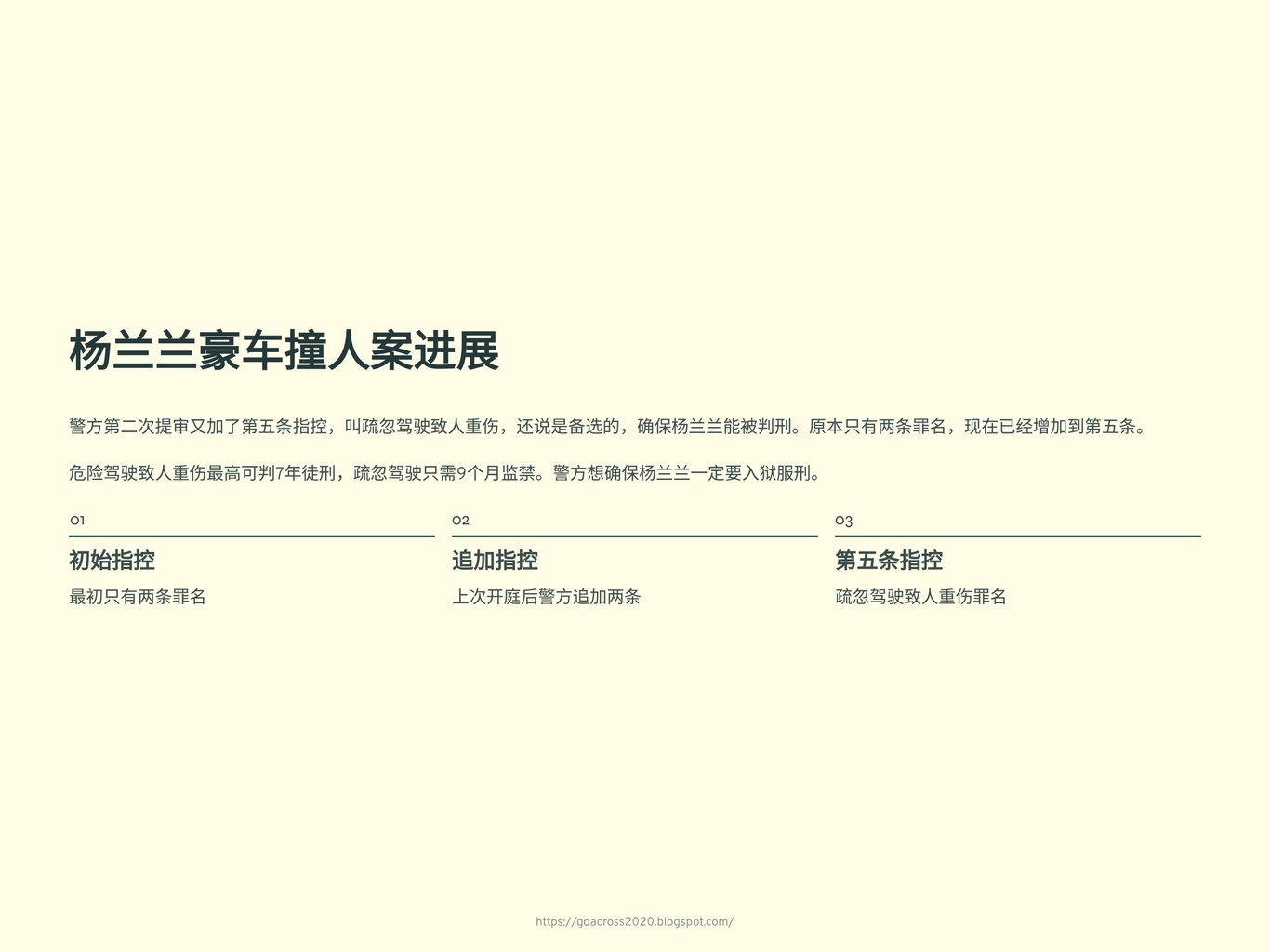 杨兰兰豪车撞人案进展

警方第二次提审又加了第五条指控，叫疏忽驾驶致人重伤，还说是备选的，确保杨兰兰能被判刑。原本只有两条罪名，现在已经增加到第五条。

危险驾驶致人重伤最高可判7年徒刑，疏忽驾驶只需9个月监禁。警方想确保杨兰兰一定要入狱服刑。

01

初始指控

最初只有两条罪名

02

追加指控

上次开庭后警方追加两条

03

第五条指控

疏忽驾驶致人重伤罪名

https://goacross2020.blogspot.com/